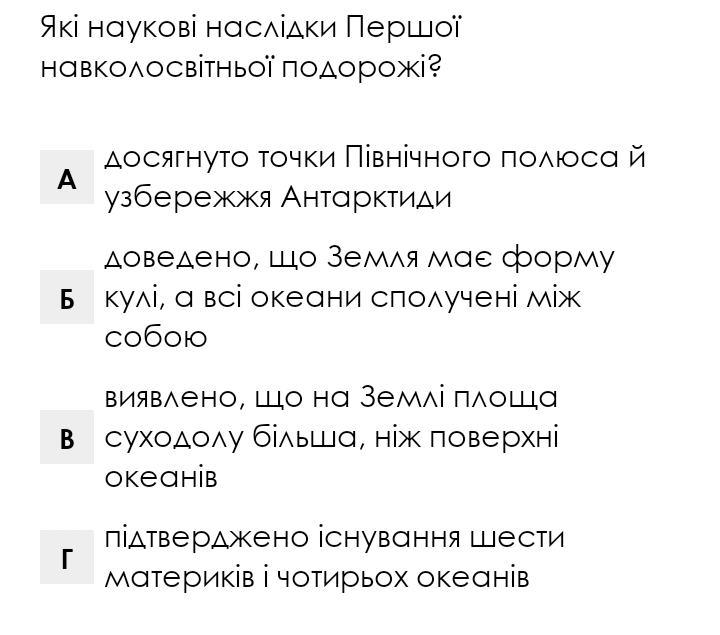 Які наукові наслідки Першої навколосвітньої подорожі?

А
досягнуто точки Північного полюса й узбережжя Антарктиди

Б
доведено, що Земля має форму кулі, а всі океани сполучені між собою

В
виявлено, що на Землі площа суходолу більша, ніж поверхні океанів

Г
підтверджено існування шести материків і чотирьох океанів